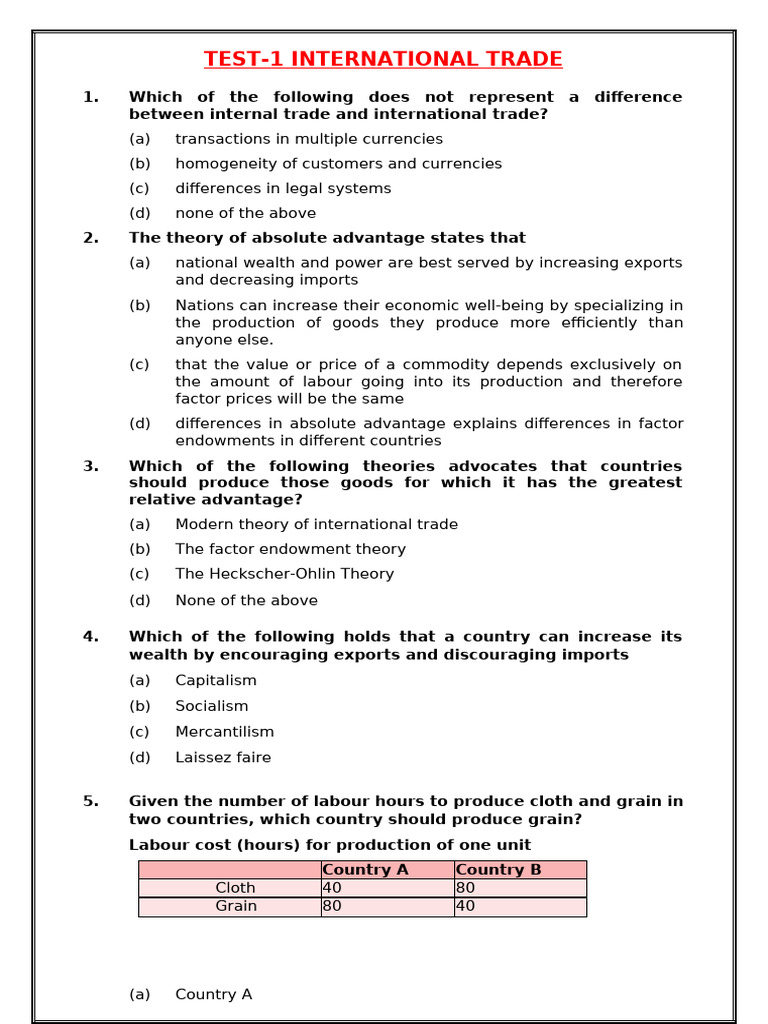 TEST-1 INTERNATIONAL TRADE

1. Which of the following does not represent a difference between internal trade and international trade?

(a) transactions in multiple currencies

(b) homogeneity of customers and currencies

(c) differences in legal systems

(d) none of the above

2. The theory of absolute advantage states that

(a) national wealth and power are best served by increasing exports and decreasing imports

(b) Nations can increase their economic well-being by specializing in the production of goods they produce more efficiently than anyone else.

(c) that the value or price of a commodity depends exclusively on the amount of labour going into its production and therefore factor prices will be the same

(d) differences in absolute advantage explains differences in factor endowments in different countries

3. Which of the following theories advocates that countries should produce those goods for which it has the greatest relative advantage?

(a) Modern theory of international trade

(b) The factor endowment theory

(c) The Heckscher-Ohlin Theory

(d) None of the above

4. Which of the following holds that a country can increase its wealth by encouraging exports and discouraging imports

(a) Capitalism

(b) Socialism

(c) Mercantilism

(d) Laissez faire

5. Given the number of labour hours to produce cloth and grain in two countries, which country should produce grain?

Labour cost (hours) for production of one unit

| | Country A | Country B |
|---|---|---|
| Cloth | 40 | 80 |
| Grain | 80 | 40 |

(a) Country A